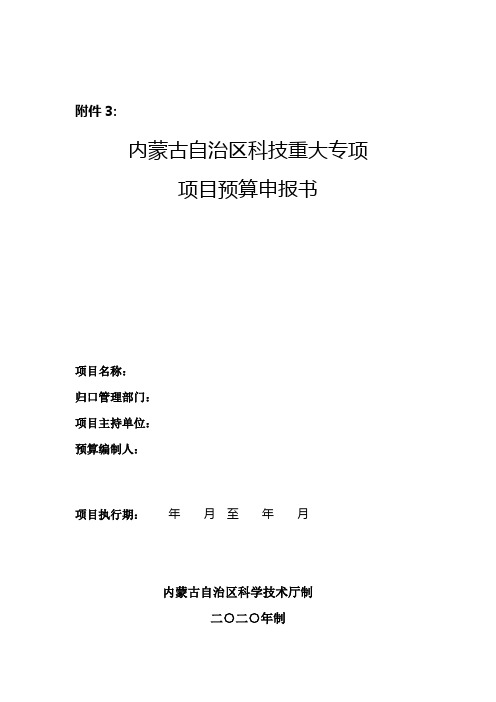 附件 3:

内蒙古自治区科技重大专项
项目预算申报书

项目名称:
归口管理部门:
项目主持单位:
预算编制人:

项目执行期: 年 月 至 年 月

内蒙古自治区科学技术厅制
二〇二〇年制